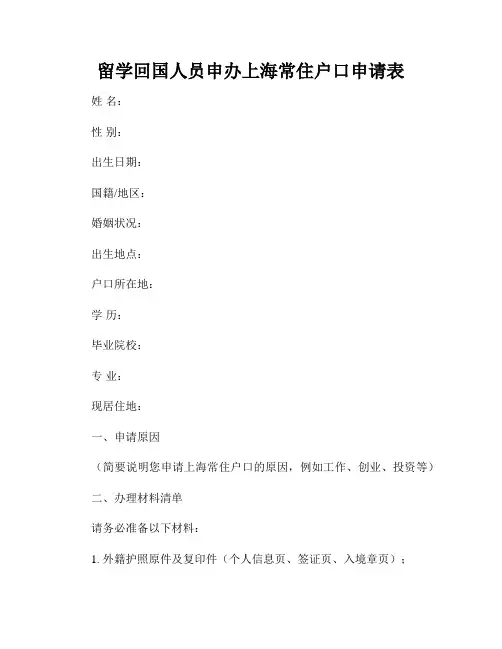 留学回国人员申办上海常住户口申请表

姓 名：

性 别：

出生日期：

国籍/地区：

婚姻状况：

出生地点：

户口所在地：

学 历：

毕业院校：

专 业：

现居住地：

一、申请原因

（简要说明您申请上海常住户口的原因，例如工作、创业、投资等）

二、办理材料清单

请务必准备以下材料：

1. 外籍护照原件及复印件（个人信息页、签证页、入境章页）；